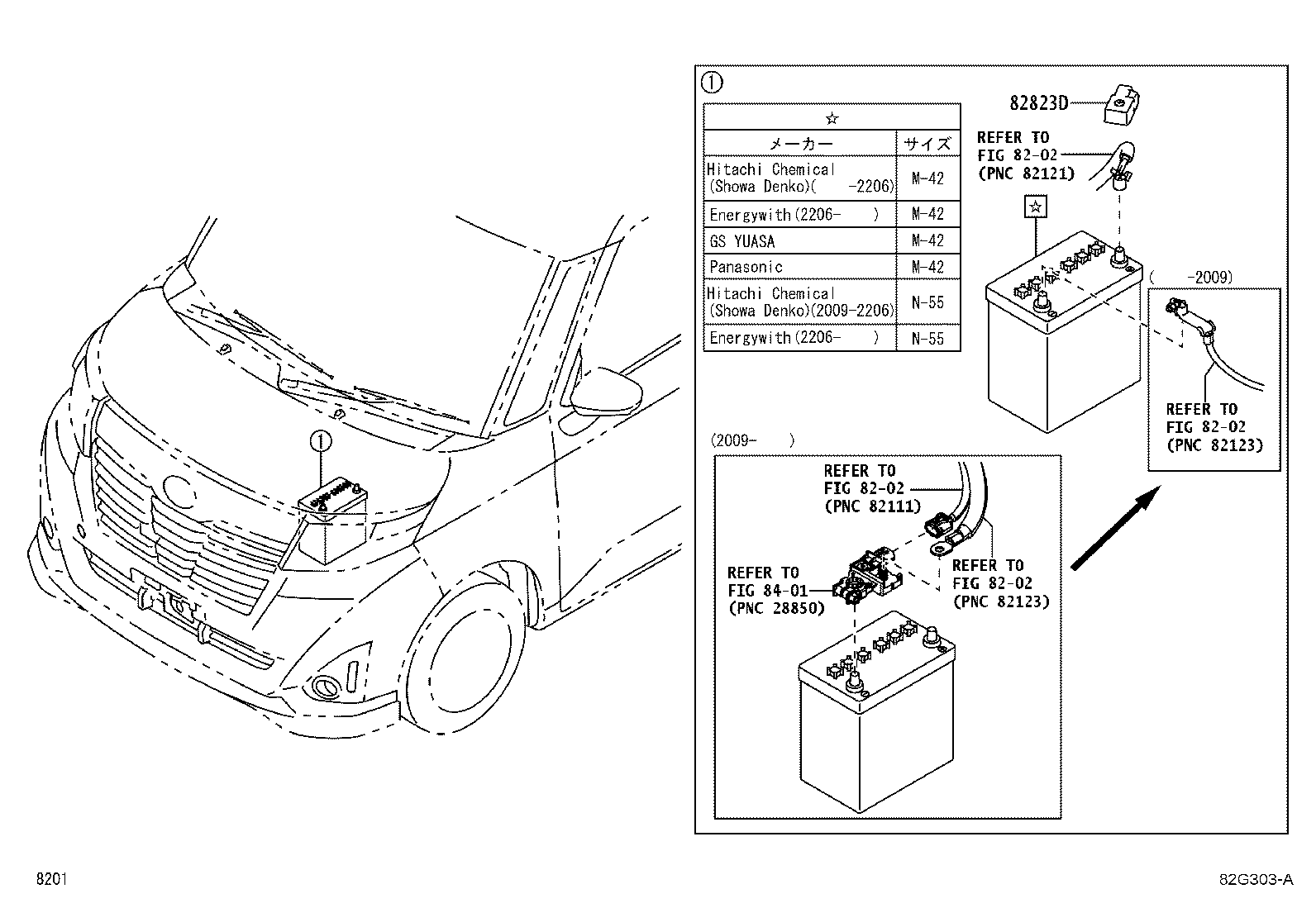 ①

①

| ☆ | |
|---|---|
| メーカー | サイズ |
| Hitachi Chemical (Showa Denko)( -2206) | M-42 |
| Energywith(2206- ) | M-42 |
| GS YUASA | M-42 |
| Panasonic | M-42 |
| Hitachi Chemical (Showa Denko)(2009-2206) | N-55 |
| Energywith(2206- ) | N-55 |

82823D

REFER TO FIG 82-02 (PNC 82121)

☆

( -2009)

REFER TO FIG 82-02 (PNC 82123)

(2009- )

REFER TO FIG 82-02 (PNC 82111)

REFER TO FIG 84-01 (PNC 28850)

REFER TO FIG 82-02 (PNC 82123)

8201

82G303-A